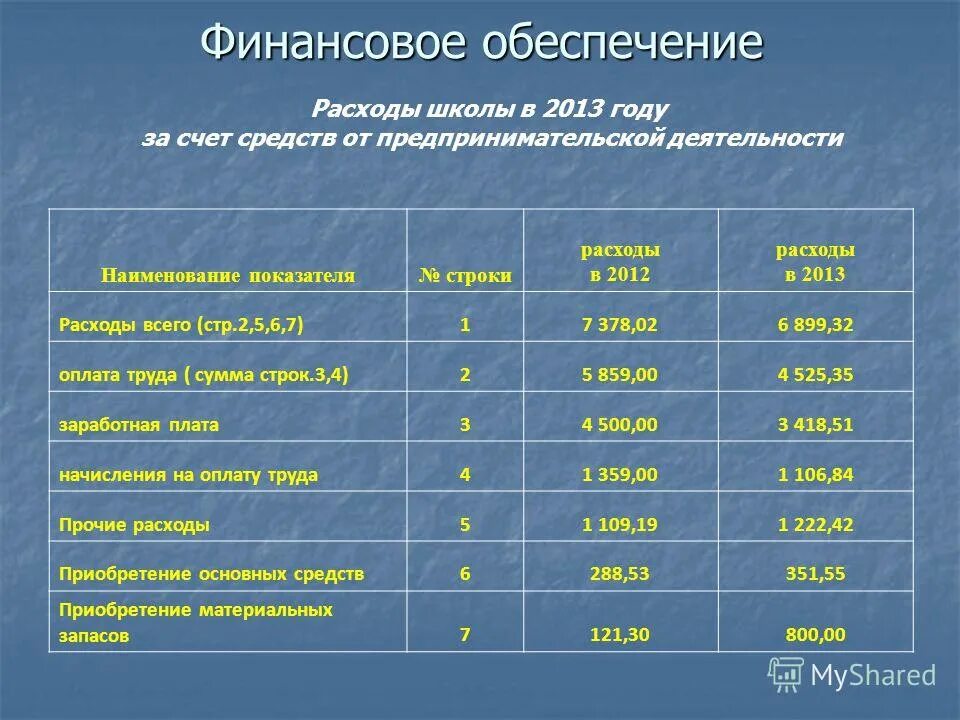 Финансовое обеспечение

Расходы школы в 2013 году
за счет средств от предпринимательской деятельности

| Наименование показателя | № строки | расходы в 2012 | расходы в 2013 |
|---|---|---|---|
| Расходы всего (стр.2,5,6,7) | 1 | 7 378,02 | 6 899,32 |
| оплата труда ( сумма строк.3,4) | 2 | 5 859,00 | 4 525,35 |
| заработная плата | 3 | 4 500,00 | 3 418,51 |
| начисления на оплату труда | 4 | 1 359,00 | 1 106,84 |
| Прочие расходы | 5 | 1 109,19 | 1 222,42 |
| Приобретение основных средств | 6 | 288,53 | 351,55 |
| Приобретение материальных запасов | 7 | 121,30 | 800,00 |

MyShared